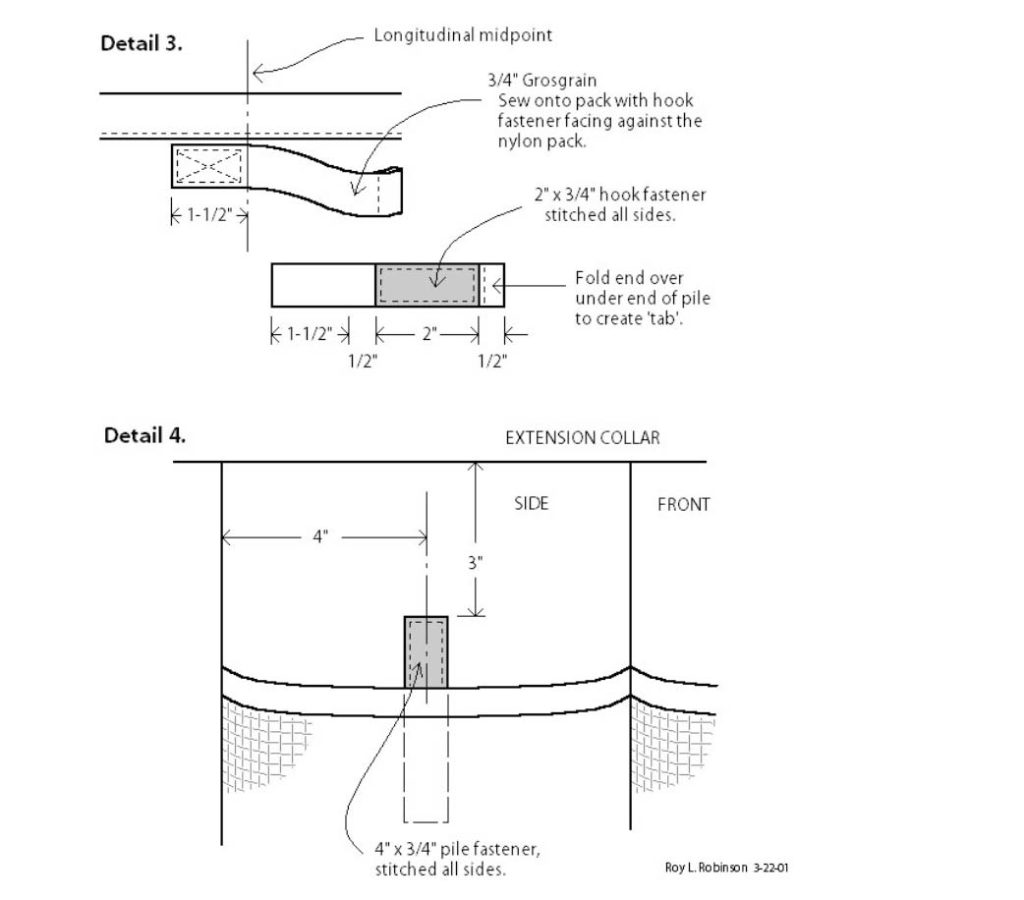 Detail 3.

Longitudinal midpoint

3/4" Grosgrain
Sew onto pack with hook fastener facing against the nylon pack.

1-1/2"

2" x 3/4" hook fastener stitched all sides.

Fold end over under end of pile to create 'tab'.

1-1/2"

2"

1/2"

1/2"

Detail 4.

EXTENSION COLLAR

SIDE

FRONT

4"

3"

4" x 3/4" pile fastener, stitched all sides.

Roy L. Robinson 3-22-01